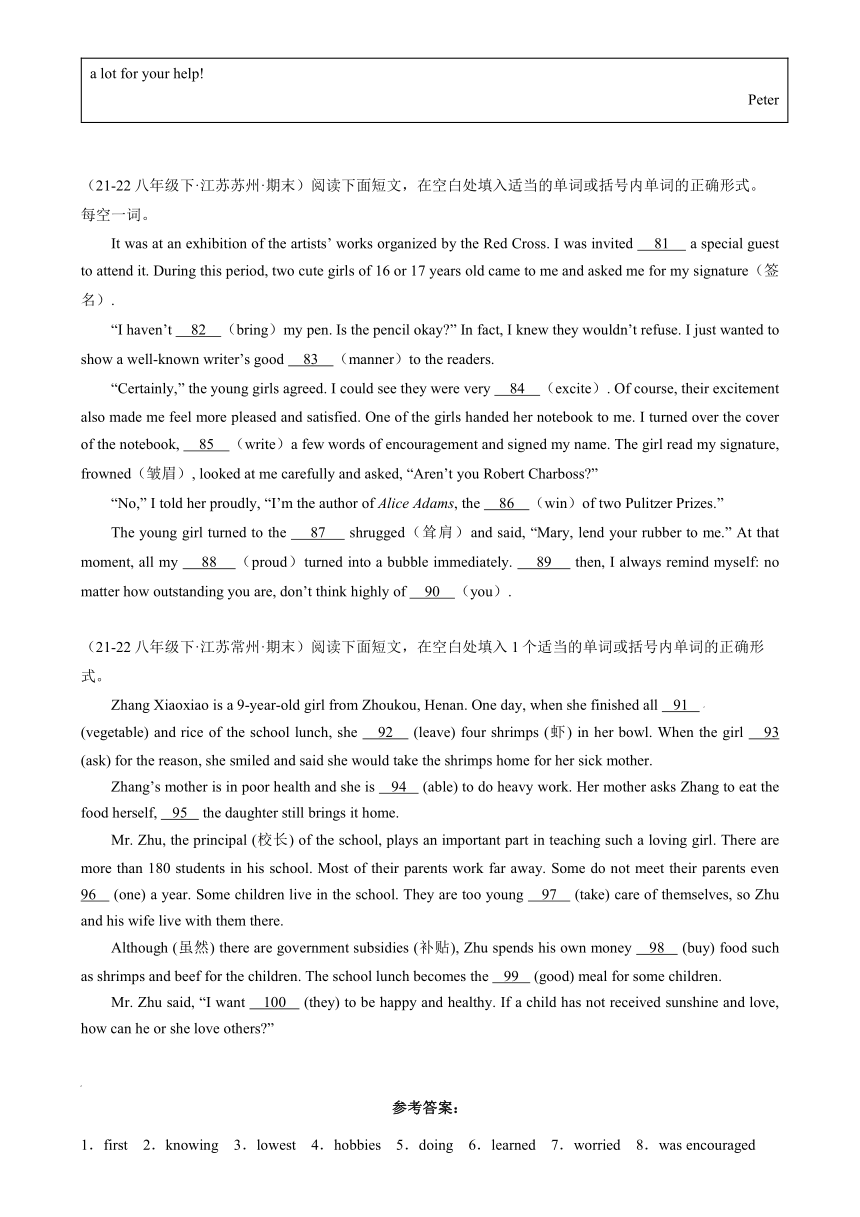 a lot for your help!

Peter

（21-22 八年级下·江苏苏州·期末）阅读下面短文，在空白处填入适当的单词或括号内单词的正确形式。每空一词。

It was at an exhibition of the artists' works organized by the Red Cross. I was invited __81__ a special guest to attend it. During this period, two cute girls of 16 or 17 years old came to me and asked me for my signature（签名）.

"I haven't __82__（bring）my pen. Is the pencil okay?" In fact, I knew they wouldn't refuse. I just wanted to show a well-known writer's good __83__（manner）to the readers.

"Certainly," the young girls agreed. I could see they were very __84__（excite）. Of course, their excitement also made me feel more pleased and satisfied. One of the girls handed her notebook to me. I turned over the cover of the notebook, __85__（write）a few words of encouragement and signed my name. The girl read my signature, frowned（皱眉）, looked at me carefully and asked, "Aren't you Robert Charboss?"

"No," I told her proudly, "I'm the author of Alice Adams, the __86__（win）of two Pulitzer Prizes."

The young girl turned to the __87__ shrugged（耸肩）and said, "Mary, lend your rubber to me." At that moment, all my __88__（proud）turned into a bubble immediately. __89__ then, I always remind myself: no matter how outstanding you are, don't think highly of __90__（you）.

（21-22 八年级下·江苏常州·期末）阅读下面短文，在空白处填入 1 个适当的单词或括号内单词的正确形式。

Zhang Xiaoxiao is a 9-year-old girl from Zhoukou, Henan. One day, when she finished all __91__ (vegetable) and rice of the school lunch, she __92__ (leave) four shrimps (虾) in her bowl. When the girl __93__ (ask) for the reason, she smiled and said she would take the shrimps home for her sick mother.

Zhang's mother is in poor health and she is __94__ (able) to do heavy work. Her mother asks Zhang to eat the food herself, __95__ the daughter still brings it home.

Mr. Zhu, the principal (校长) of the school, plays an important part in teaching such a loving girl. There are more than 180 students in his school. Most of their parents work far away. Some do not meet their parents even __96__ (one) a year. Some children live in the school. They are too young __97__ (take) care of themselves, so Zhu and his wife live with them there.

Although (虽然) there are government subsidies (补贴), Zhu spends his own money __98__ (buy) food such as shrimps and beef for the children. The school lunch becomes the __99__ (good) meal for some children.

Mr. Zhu said, "I want __100__ (they) to be happy and healthy. If a child has not received sunshine and love, how can he or she love others?"

参考答案：

1．first 2．knowing 3．lowest 4．hobbies 5．doing 6．learned 7．worried 8．was encouraged